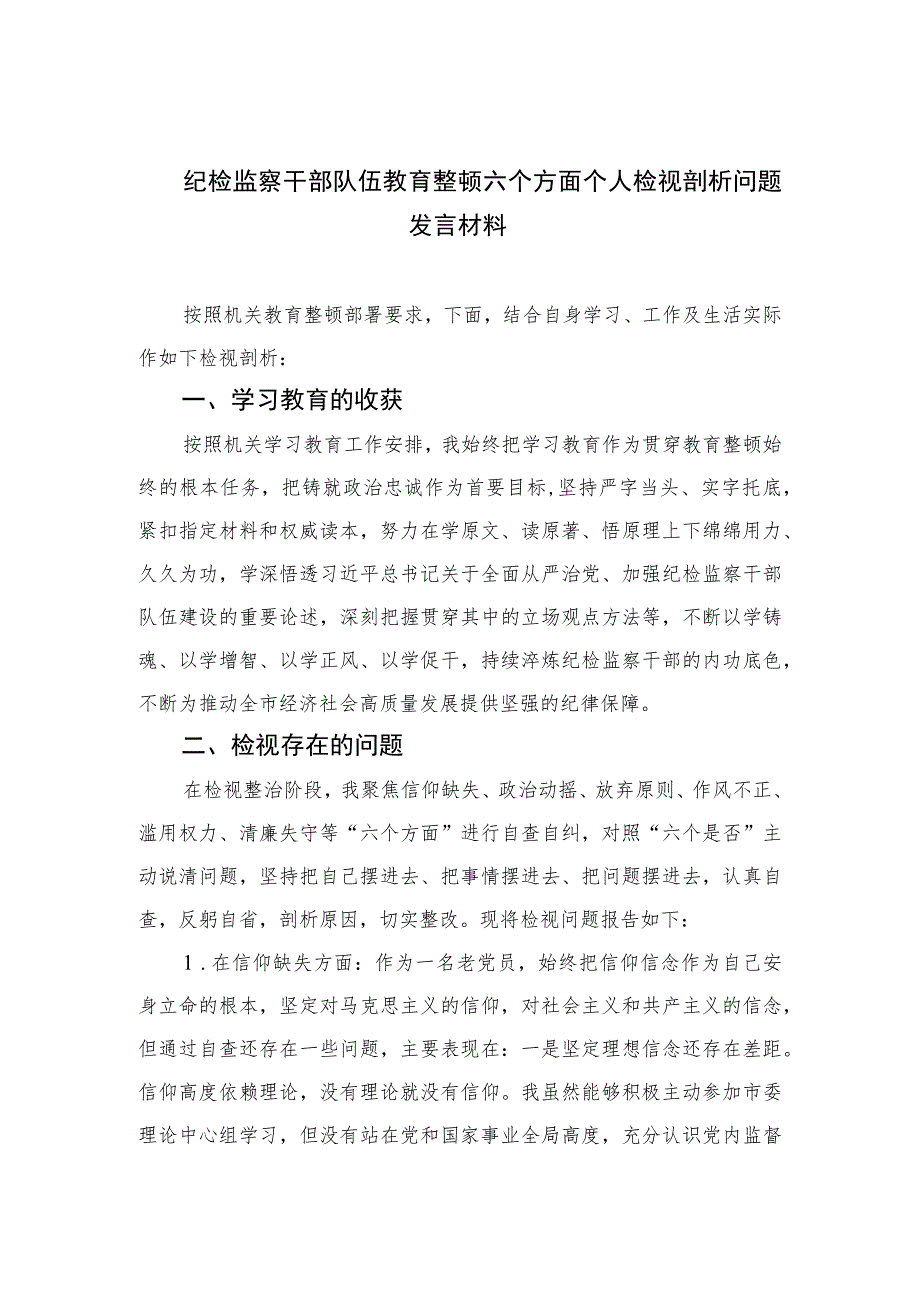 纪检监察干部队伍教育整顿六个方面个人检视剖析问题发言材料

按照机关教育整顿部署要求，下面，结合自身学习、工作及生活实际作如下检视剖析：

一、学习教育的收获

按照机关学习教育工作安排，我始终把学习教育作为贯穿教育整顿始终的根本任务，把铸就政治忠诚作为首要目标,坚持严字当头、实字托底，紧扣指定材料和权威读本，努力在学原文、读原著、悟原理上下绵绵用力、久久为功，学深悟透习近平总书记关于全面从严治党、加强纪检监察干部队伍建设的重要论述，深刻把握贯穿其中的立场观点方法等，不断以学铸魂、以学增智、以学正风、以学促干，持续淬炼纪检监察干部的内功底色，不断为推动全市经济社会高质量发展提供坚强的纪律保障。

二、检视存在的问题

在检视整治阶段，我聚焦信仰缺失、政治动摇、放弃原则、作风不正、滥用权力、清廉失守等“六个方面”进行自查自纠，对照“六个是否”主动说清问题，坚持把自己摆进去、把事情摆进去、把问题摆进去，认真自查，反躬自省，剖析原因，切实整改。现将检视问题报告如下：

1.在信仰缺失方面：作为一名老党员，始终把信仰信念作为自己安身立命的根本，坚定对马克思主义的信仰，对社会主义和共产主义的信念，但通过自查还存在一些问题，主要表现在：一是坚定理想信念还存在差距。信仰高度依赖理论，没有理论就没有信仰。我虽然能够积极主动参加市委理论中心组学习，但没有站在党和国家事业全局高度，充分认识党内监督